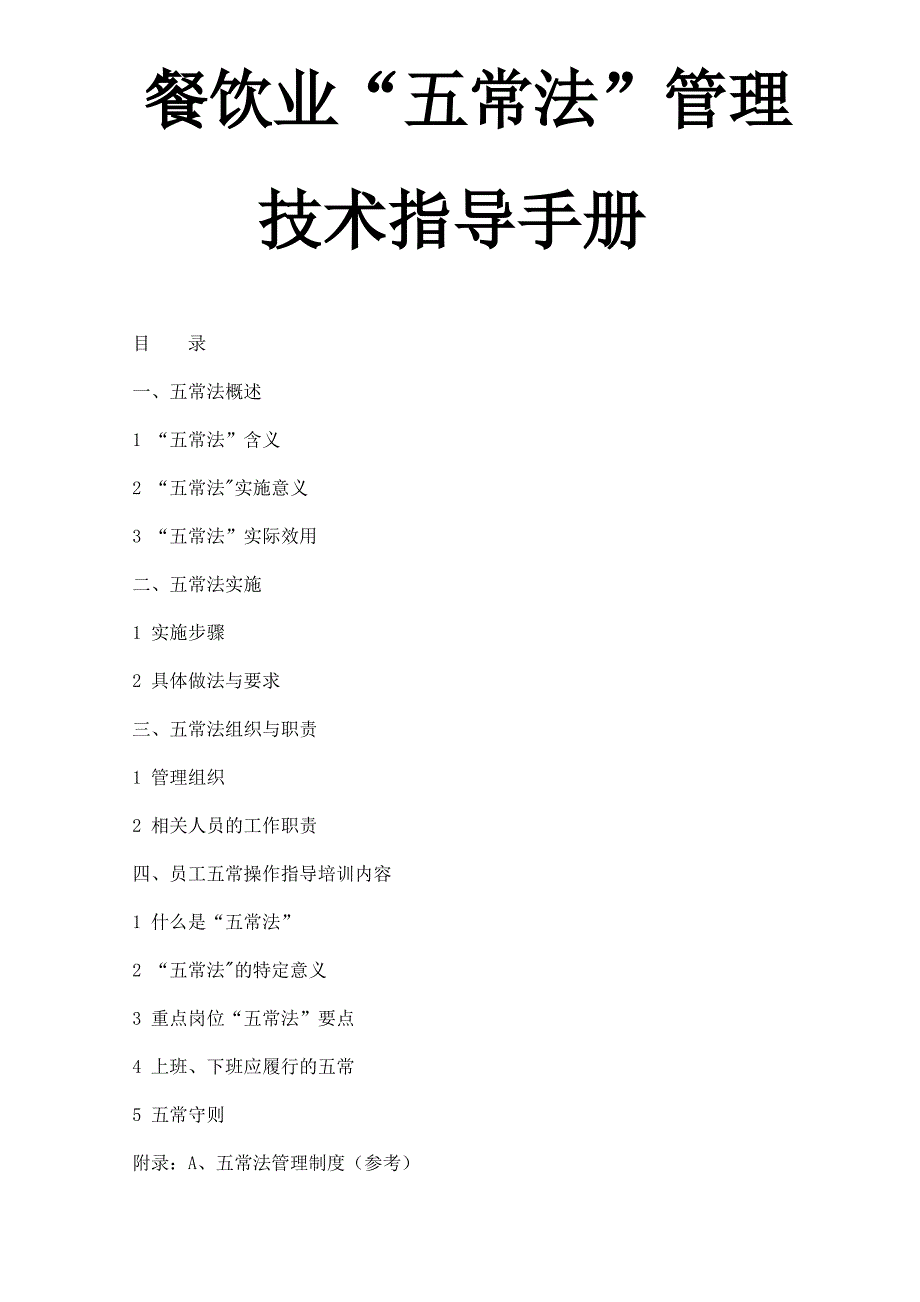 餐饮业“五常法”管理技术指导手册

目　　录

一、五常法概述

1 “五常法”含义

2 “五常法"实施意义

3 “五常法”实际效用

二、五常法实施

1 实施步骤

2 具体做法与要求

三、五常法组织与职责

1 管理组织

2 相关人员的工作职责

四、员工五常操作指导培训内容

1 什么是“五常法”

2 “五常法"的特定意义

3 重点岗位“五常法”要点

4 上班、下班应履行的五常

5 五常守则

附录：A、五常法管理制度（参考）